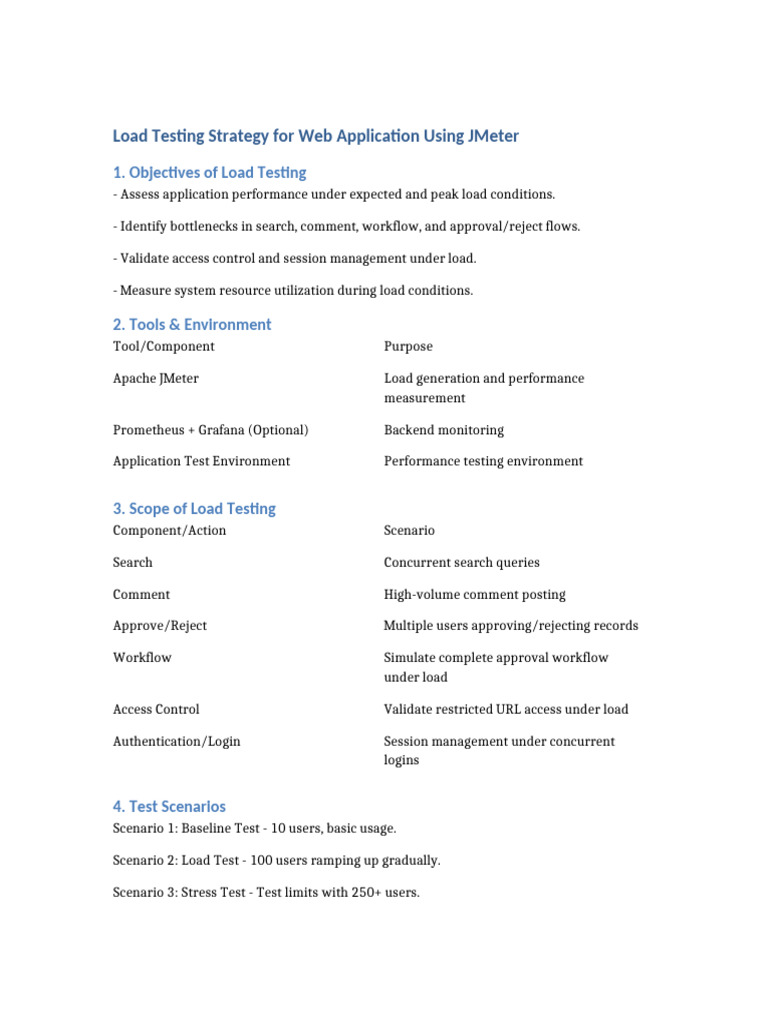 Load Testing Strategy for Web Application Using JMeter

1. Objectives of Load Testing

- Assess application performance under expected and peak load conditions.

- Identify bottlenecks in search, comment, workflow, and approval/reject flows.

- Validate access control and session management under load.

- Measure system resource utilization during load conditions.

2. Tools & Environment

| Tool/Component | Purpose |
|---|---|
| Apache JMeter | Load generation and performance measurement |
| Prometheus + Grafana (Optional) | Backend monitoring |
| Application Test Environment | Performance testing environment |

3. Scope of Load Testing

| Component/Action | Scenario |
|---|---|
| Search | Concurrent search queries |
| Comment | High-volume comment posting |
| Approve/Reject | Multiple users approving/rejecting records |
| Workflow | Simulate complete approval workflow under load |
| Access Control | Validate restricted URL access under load |
| Authentication/Login | Session management under concurrent logins |

4. Test Scenarios

Scenario 1: Baseline Test - 10 users, basic usage.

Scenario 2: Load Test - 100 users ramping up gradually.

Scenario 3: Stress Test - Test limits with 250+ users.